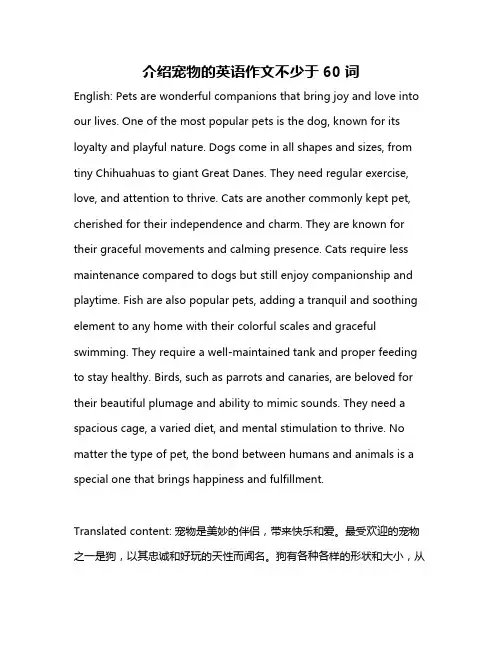 介绍宠物的英语作文不少于 60 词

English: Pets are wonderful companions that bring joy and love into our lives. One of the most popular pets is the dog, known for its loyalty and playful nature. Dogs come in all shapes and sizes, from tiny Chihuahuas to giant Great Danes. They need regular exercise, love, and attention to thrive. Cats are another commonly kept pet, cherished for their independence and charm. They are known for their graceful movements and calming presence. Cats require less maintenance compared to dogs but still enjoy companionship and playtime. Fish are also popular pets, adding a tranquil and soothing element to any home with their colorful scales and graceful swimming. They require a well-maintained tank and proper feeding to stay healthy. Birds, such as parrots and canaries, are beloved for their beautiful plumage and ability to mimic sounds. They need a spacious cage, a varied diet, and mental stimulation to thrive. No matter the type of pet, the bond between humans and animals is a special one that brings happiness and fulfillment.

Translated content: 宠物是美妙的伴侣，带来快乐和爱。最受欢迎的宠物之一是狗，以其忠诚和好玩的天性而闻名。狗有各种各样的形状和大小，从